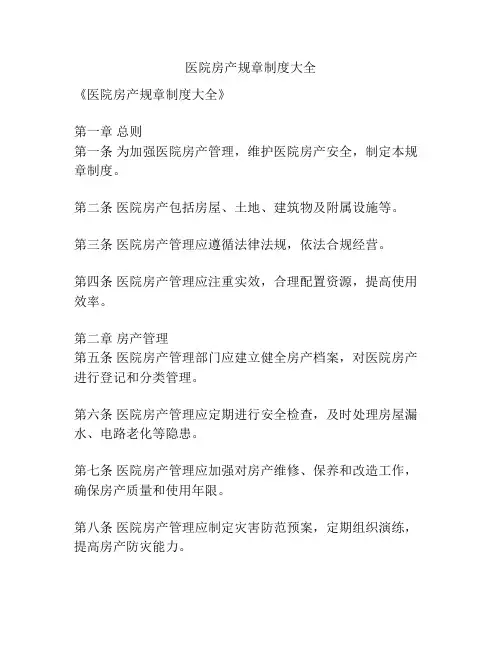 医院房产规章制度大全

《医院房产规章制度大全》

第一章 总则
第一条 为加强医院房产管理，维护医院房产安全，制定本规章制度。

第二条 医院房产包括房屋、土地、建筑物及附属设施等。

第三条 医院房产管理应遵循法律法规，依法合规经营。

第四条 医院房产管理应注重实效，合理配置资源，提高使用效率。

第二章 房产管理
第五条 医院房产管理部门应建立健全房产档案，对医院房产进行登记和分类管理。

第六条 医院房产管理应定期进行安全检查，及时处理房屋漏水、电路老化等隐患。

第七条 医院房产管理应加强对房产维修、保养和改造工作，确保房产质量和使用年限。

第八条 医院房产管理应制定灾害防范预案，定期组织演练，提高房产防灾能力。